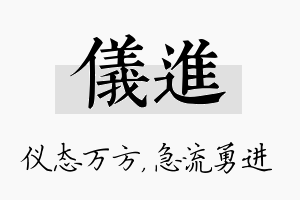 儀進

仪态万方，急流勇进